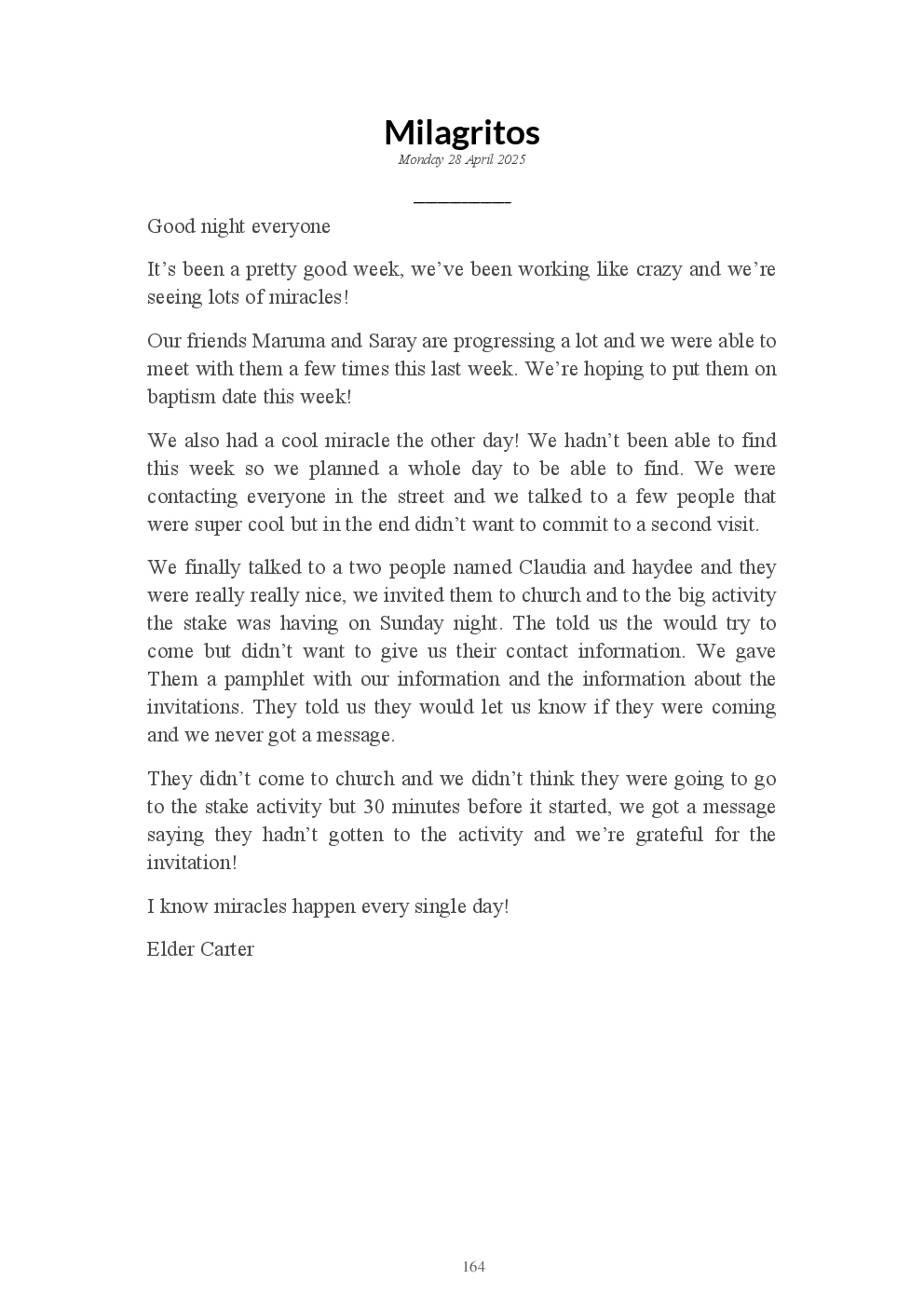 Milagritos
Monday 28 April 2025

Good night everyone

It’s been a pretty good week, we’ve been working like crazy and we’re seeing lots of miracles!

Our friends Maruma and Saray are progressing a lot and we were able to meet with them a few times this last week. We’re hoping to put them on baptism date this week!

We also had a cool miracle the other day! We hadn’t been able to find this week so we planned a whole day to be able to find. We were contacting everyone in the street and we talked to a few people that were super cool but in the end didn’t want to commit to a second visit.

We finally talked to a two people named Claudia and haydee and they were really really nice, we invited them to church and to the big activity the stake was having on Sunday night. The told us the would try to come but didn’t want to give us their contact information. We gave Them a pamphlet with our information and the information about the invitations. They told us they would let us know if they were coming and we never got a message.

They didn’t come to church and we didn’t think they were going to go to the stake activity but 30 minutes before it started, we got a message saying they hadn’t gotten to the activity and we’re grateful for the invitation!

I know miracles happen every single day!

Elder Carter

164